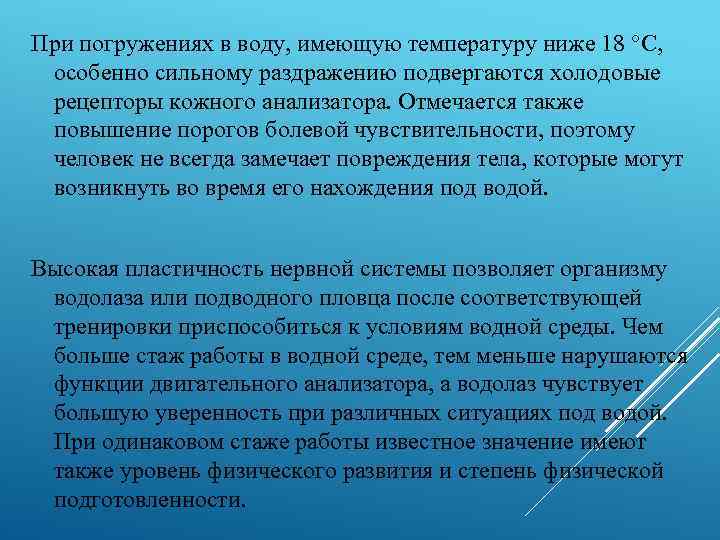 При погружениях в воду, имеющую температуру ниже 18 °С, особенно сильному раздражению подвергаются холодовые рецепторы кожного анализатора. Отмечается также повышение порогов болевой чувствительности, поэтому человек не всегда замечает повреждения тела, которые могут возникнуть во время его нахождения под водой.

Высокая пластичность нервной системы позволяет организму водолаза или подводного пловца после соответствующей тренировки приспособиться к условиям водной среды. Чем больше стаж работы в водной среде, тем меньше нарушаются функции двигательного анализатора, а водолаз чувствует большую уверенность при различных ситуациях под водой. При одинаковом стаже работы известное значение имеют также уровень физического развития и степень физической подготовленности.